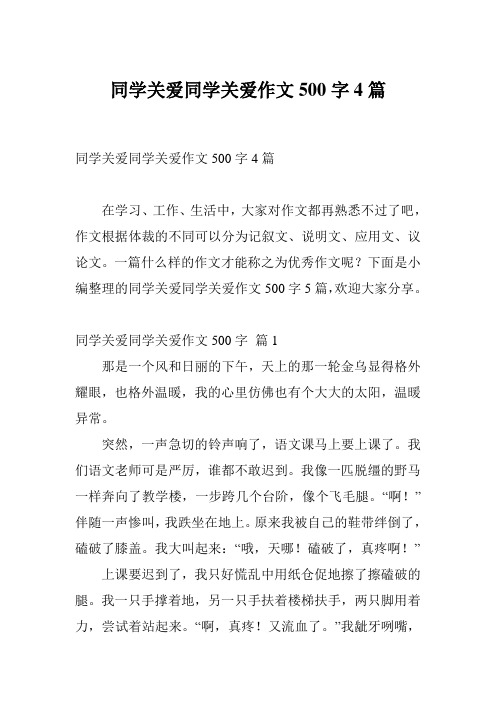 同学关爱同学关爱作文 500 字 4 篇

同学关爱同学关爱作文 500 字 4 篇

在学习、工作、生活中，大家对作文都再熟悉不过了吧，作文根据体裁的不同可以分为记叙文、说明文、应用文、议论文。一篇什么样的作文才能称之为优秀作文呢？下面是小编整理的同学关爱同学关爱作文 500 字 5 篇，欢迎大家分享。

同学关爱同学关爱作文 500 字 篇 1

那是一个风和日丽的下午，天上的那一轮金乌显得格外耀眼，也格外温暖，我的心里仿佛也有个大大的太阳，温暖异常。

突然，一声急切的铃声响了，语文课马上要上课了。我们语文老师可是严厉，谁都不敢迟到。我像一匹脱缰的野马一样奔向了教学楼，一步跨几个台阶，像个飞毛腿。“啊！”伴随一声惨叫，我跌坐在地上。原来我被自己的鞋带绊倒了，磕破了膝盖。我大叫起来：“哦，天哪！磕破了，真疼啊！”

上课要迟到了，我只好慌乱中用纸仓促地擦了擦磕破的腿。我一只手撑着地，另一只手扶着楼梯扶手，两只脚用着力，尝试着站起来。“啊，真疼！又流血了。”我龇牙咧嘴，